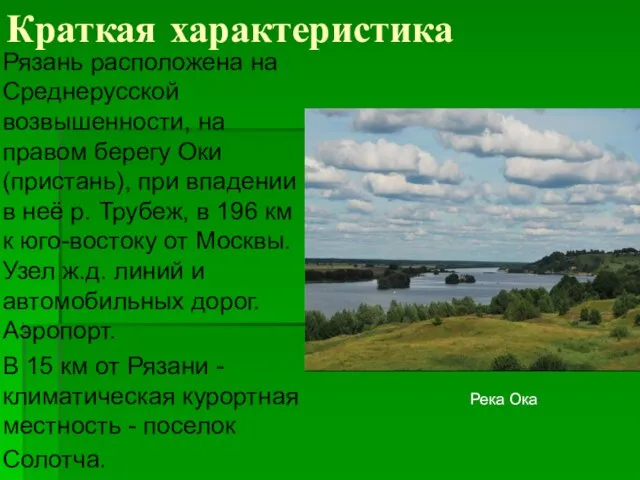 Краткая характеристика

Рязань расположена на Среднерусской возвышенности, на правом берегу Оки (пристань), при впадении в неё р. Трубеж, в 196 км к юго-востоку от Москвы. Узел ж.д. линий и автомобильных дорог. Аэропорт.

В 15 км от Рязани - климатическая курортная местность - поселок Солотча.

Река Ока